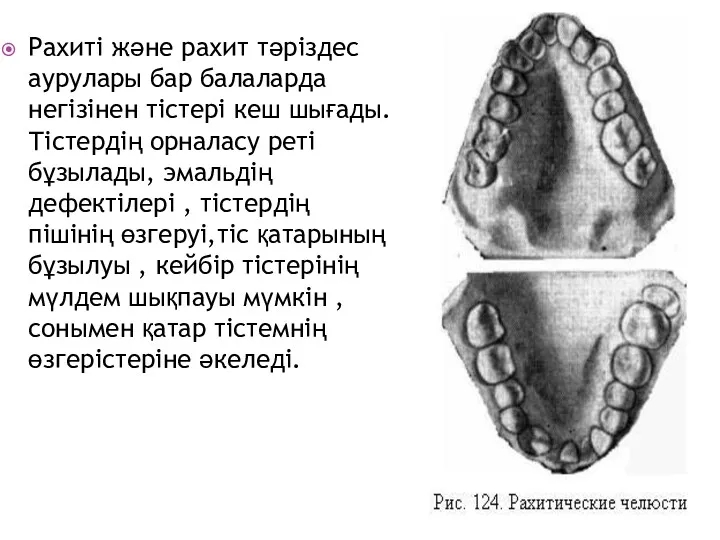 Рахиті және рахит тәріздес аурулары бар балаларда негізінен тістері кеш шығады. Тістердің орналасу реті бұзылады, эмальдің дефектілері , тістердің пішінің өзгеруі,тіс қатарының бұзылуы , кейбір тістерінің мүлдем шықпауы мүмкін , сонымен қатар тістемнің өзгерістеріне әкеледі.

Рис. 124. Рахитические челюсти